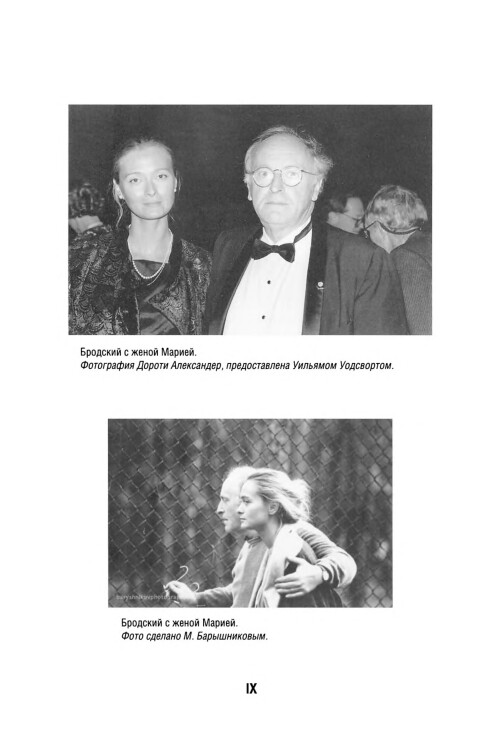 Бродский с женой Марией.
Фотография Дороти Александер, предоставлена Уильямом Уодсвортом.

Бродский с женой Марией.
Фото сделано М. Барышниковым.

IX